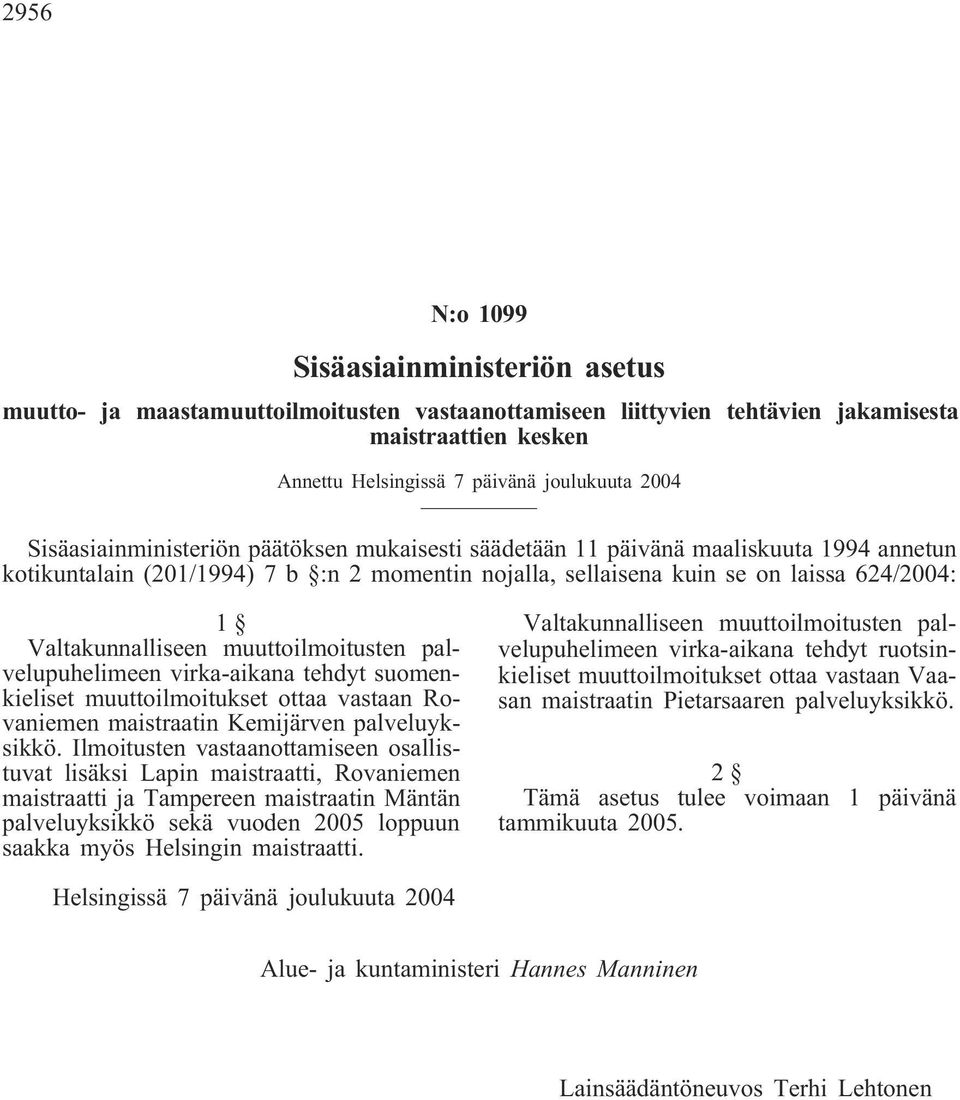 2956

N:o 1099

Sisäasiainministeriön asetus

muutto- ja maastamuuttoilmoitusten vastaanottamiseen liittyvien tehtävien jakamisesta maistraattien kesken

Annettu Helsingissä 7 päivänä joulukuuta 2004

Sisäasiainministeriön päätöksen mukaisesti säädetään 11 päivänä maaliskuuta 1994 annetun kotikuntalain (201/1994) 7 b §:n 2 momentin nojalla, sellaisena kuin se on laissa 624/2004:

1 §

Valtakunnalliseen muuttoilmoitusten palvelupuhelimeen virka-aikana tehdyt suomenkieliset muuttoilmoitukset ottaa vastaan Rovaniemen maistraatin Kemijärven palveluyksikkö. Ilmoitusten vastaanottamiseen osallistuvat lisäksi Lapin maistraatti, Rovaniemen maistraatti ja Tampereen maistraatin Mäntän palveluyksikkö sekä vuoden 2005 loppuun saakka myös Helsingin maistraatti.

Valtakunnalliseen muuttoilmoitusten palvelupuhelimeen virka-aikana tehdyt ruotsinkieliset muuttoilmoitukset ottaa vastaan Vaasan maistraatin Pietarsaaren palveluyksikkö.

2 §

Tämä asetus tulee voimaan 1 päivänä tammikuuta 2005.

Helsingissä 7 päivänä joulukuuta 2004

Alue- ja kuntaministeri Hannes Manninen

Lainsäädäntöneuvos Terhi Lehtonen